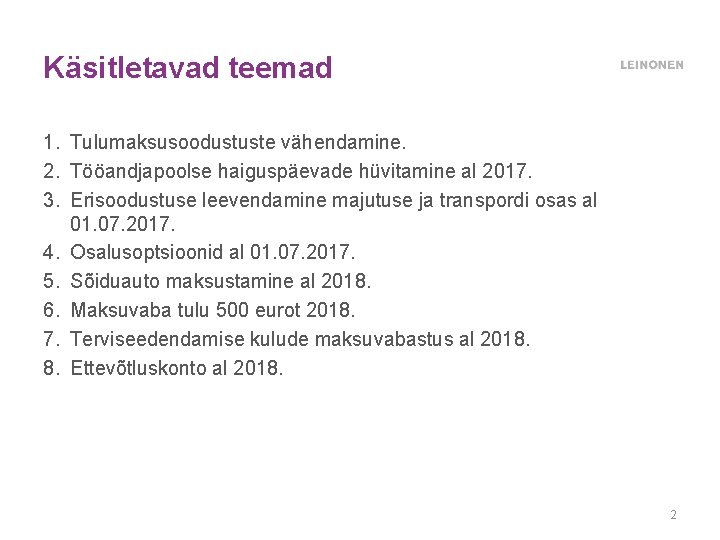 Käsitletavad teemad

LEINONEN

1. Tulumaksusoodustuste vähendamine.
2. Tööandjapoolse haiguspäevade hüvitamine al 2017.
3. Erisoodustuse leevendamine majutuse ja transpordi osas al 01.07.2017.
4. Osalusoptsioonid al 01.07.2017.
5. Sõiduauto maksustamine al 2018.
6. Maksuvaba tulu 500 eurot 2018.
7. Terviseedendamise kulude maksuvabastus al 2018.
8. Ettevõtluskonto al 2018.

2